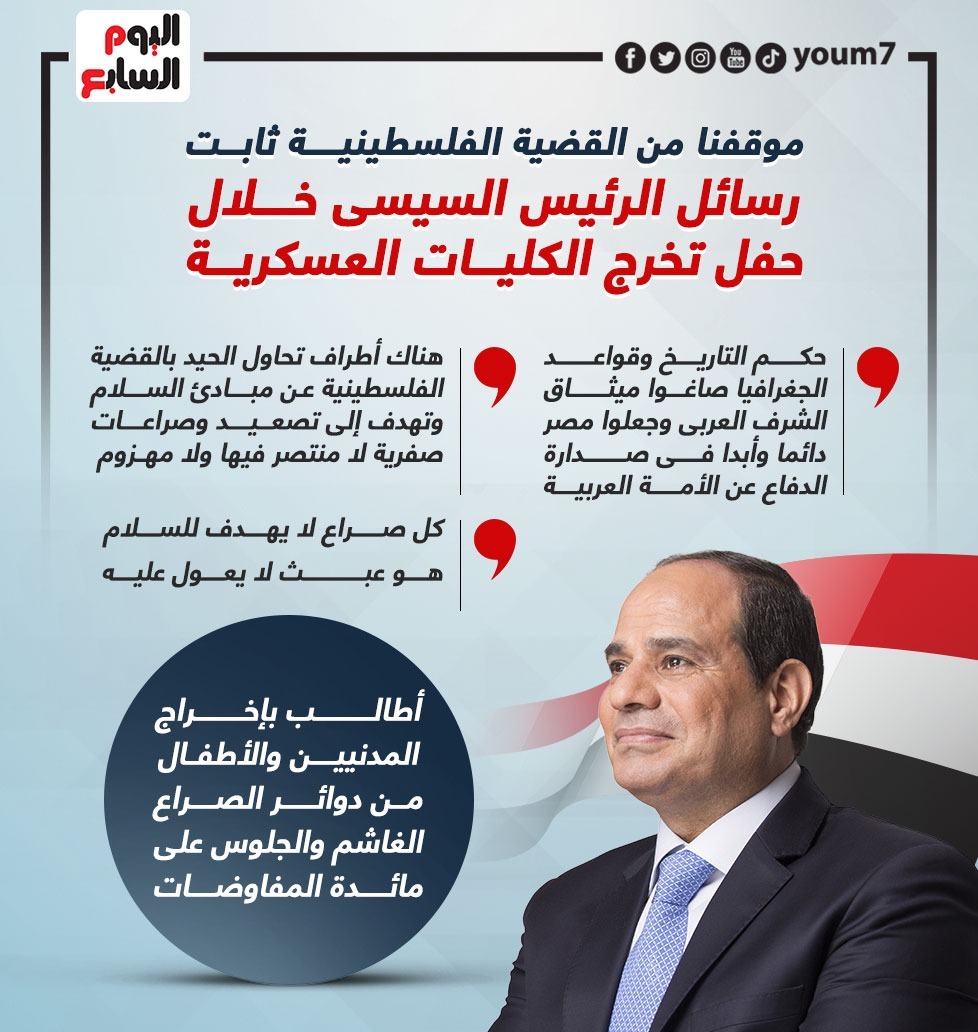 اليوم السابع

youm7

موقفنا من القضية الفلسطينية ثابت

رسائل الرئيس السيسى خلال حفل تخرج الكليات العسكرية

حكم التاريخ وقواعد الجغرافيا صاغوا ميثاق الشرف العربى وجعلوا مصر دائما وأبدا فى صدارة الدفاع عن الأمة العربية

هناك أطراف تحاول الحيد بالقضية الفلسطينية عن مبادئ السلام وتهدف إلى تصعيد وصراعات صفرية لا منتصر فيها ولا مهزوم

كل صراع لا يهدف للسلام هو عبث لا يعول عليه

أطالب بإخراج المدنيين والأطفال من دوائر الصراع الغاشم والجلوس على مائدة المفاوضات